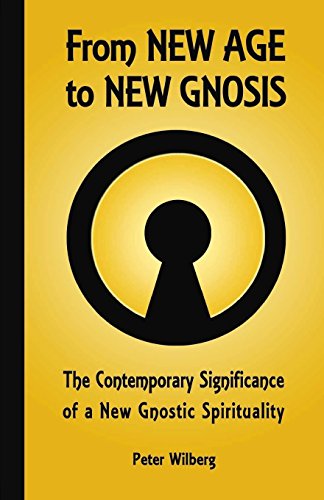 From NEW AGE to NEW GNOSIS

The Contemporary Significance of a New Gnostic Spirituality

Peter Wilberg